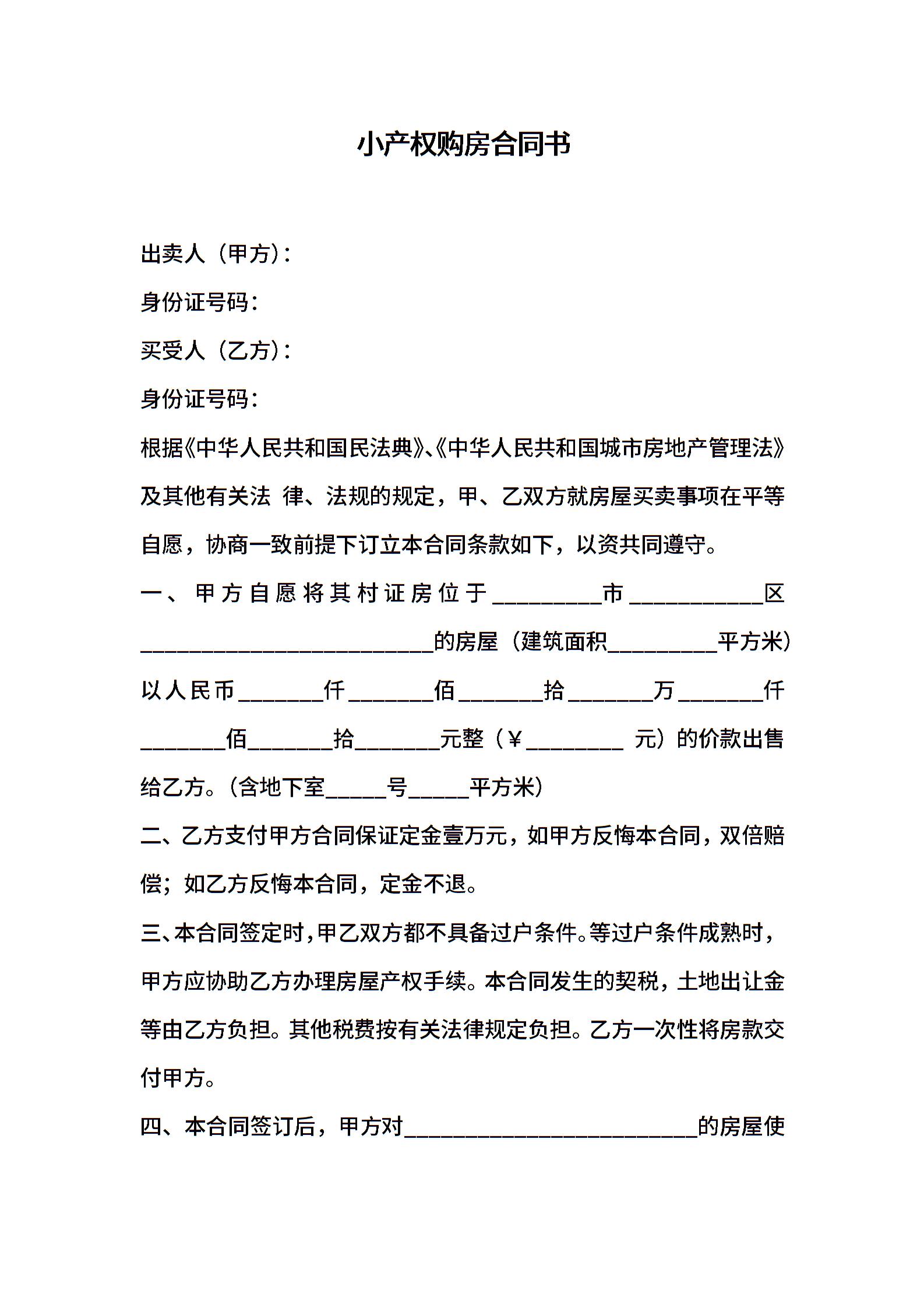 小产权购房合同书

出卖人（甲方）：

身份证号码：

买受人（乙方）：

身份证号码：

根据《中华人民共和国民法典》、《中华人民共和国城市房地产管理法》及其他有关法 律、法规的规定，甲、乙双方就房屋买卖事项在平等自愿，协商一致前提下订立本合同条款如下，以资共同遵守。

一、甲方自愿将其村证房位于__________市____________区__________________________的房屋（建筑面积__________平方米）以人民币________仟________佰________拾________万________仟________佰________拾________元整（￥_________ 元）的价款出售给乙方。（含地下室______号______平方米）

二、乙方支付甲方合同保证定金壹万元，如甲方反悔本合同，双倍赔偿；如乙方反悔本合同，定金不退。

三、本合同签定时，甲乙双方都不具备过户条件。等过户条件成熟时，甲方应协助乙方办理房屋产权手续。本合同发生的契税，土地出让金等由乙方负担。其他税费按有关法律规定负担。乙方一次性将房款交付甲方。

四、本合同签订后，甲方对__________________________的房屋使